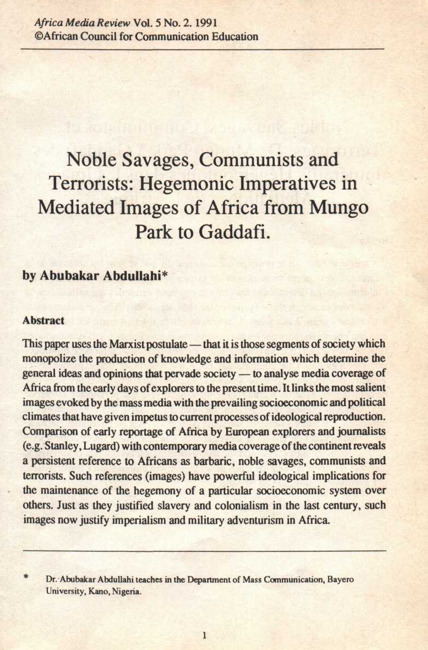 Africa Media Review Vol. 5 No. 2. 1991
©African Council for Communication Education

Noble Savages, Communists and Terrorists: Hegemonic Imperatives in Mediated Images of Africa from Mungo Park to Gaddafi.

by Abubakar Abdullahi*

Abstract

This paper uses the Marxist postulate — that it is those segments of society which monopolize the production of knowledge and information which determine the general ideas and opinions that pervade society — to analyse media coverage of Africa from the early days of explorers to the present time. It links the most salient images evoked by the mass media with the prevailing socioeconomic and political climates that have given impetus to current processes of ideological reproduction. Comparison of early reportage of Africa by European explorers and journalists (e.g. Stanley, Lugard) with contemporary media coverage of the continent reveals a persistent reference to Africans as barbaric, noble savages, communists and terrorists. Such references (images) have powerful ideological implications for the maintenance of the hegemony of a particular socioeconomic system over others. Just as they justified slavery and colonialism in the last century, such images now justify imperialism and military adventurism in Africa.

* Dr. Abubakar Abdullahi teaches in the Department of Mass Communication, Bayero University, Kano, Nigeria.

1